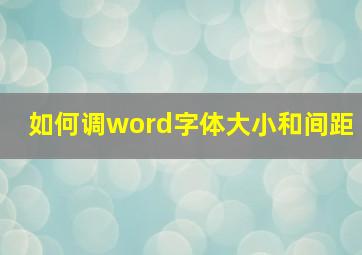 如何调word字体大小和间距